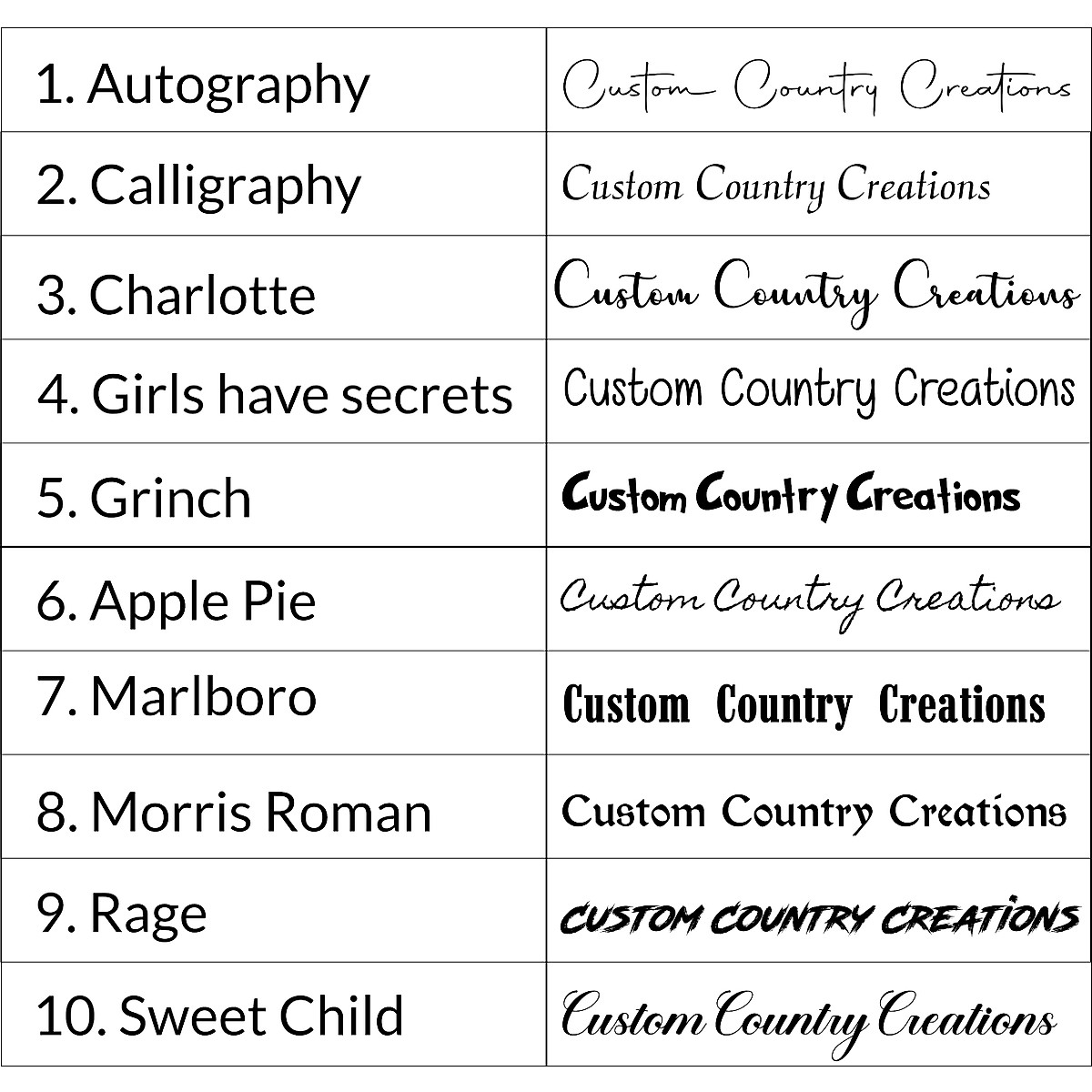 | 1. Autography | Custom Country Creations |
|---|---|
| 2. Calligraphy | Custom Country Creations |
| 3. Charlotte | Custom Country Creations |
| 4. Girls have secrets | Custom Country Creations |
| 5. Grinch | Custom Country Creations |
| 6. Apple Pie | Custom Country Creations |
| 7. Marlboro | Custom Country Creations |
| 8. Morris Roman | Custom Country Creations |
| 9. Rage | CUSTOM COUNTRY CREATIONS |
| 10. Sweet Child | Custom Country Creations |